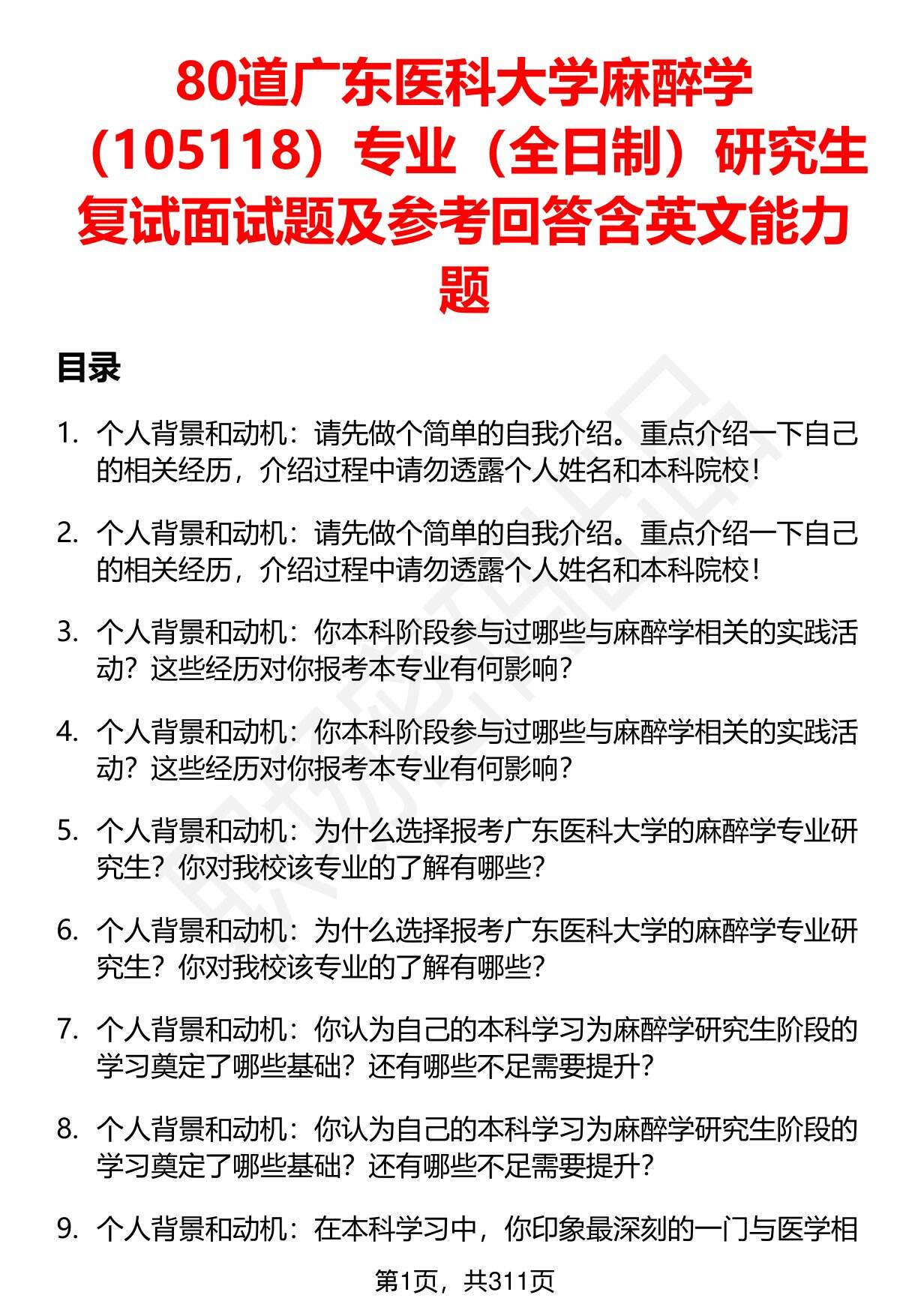 80道广东医科大学麻醉学（105118）专业（全日制）研究生复试面试题及参考回答含英文能力题

目录

1. 个人背景和动机：请先做个简单的自我介绍。重点介绍一下自己的相关经历，介绍过程中请勿透露个人姓名和本科院校！

2. 个人背景和动机：请先做个简单的自我介绍。重点介绍一下自己的相关经历，介绍过程中请勿透露个人姓名和本科院校！

3. 个人背景和动机：你本科阶段参与过哪些与麻醉学相关的实践活动？这些经历对你报考本专业有何影响？

4. 个人背景和动机：你本科阶段参与过哪些与麻醉学相关的实践活动？这些经历对你报考本专业有何影响？

5. 个人背景和动机：为什么选择报考广东医科大学的麻醉学专业研究生？你对我校该专业的了解有哪些？

6. 个人背景和动机：为什么选择报考广东医科大学的麻醉学专业研究生？你对我校该专业的了解有哪些？

7. 个人背景和动机：你认为自己的本科学习为麻醉学研究生阶段的学习奠定了哪些基础？还有哪些不足需要提升？

8. 个人背景和动机：你认为自己的本科学习为麻醉学研究生阶段的学习奠定了哪些基础？还有哪些不足需要提升？

9. 个人背景和动机：在本科学习中，你印象最深刻的一门与医学相

第1页，共311页